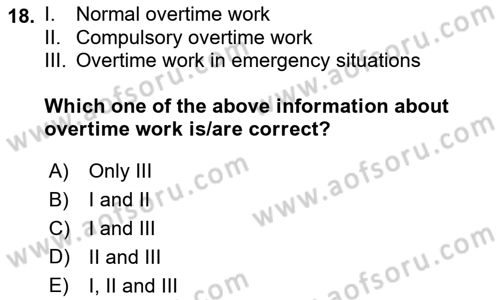 18. I. Normal overtime work
II. Compulsory overtime work
III. Overtime work in emergency situations

Which one of the above information about overtime work is/are correct?

A) Only III
B) I and II
C) I and III
D) II and III
E) I, II and III

www.aofsoru.com